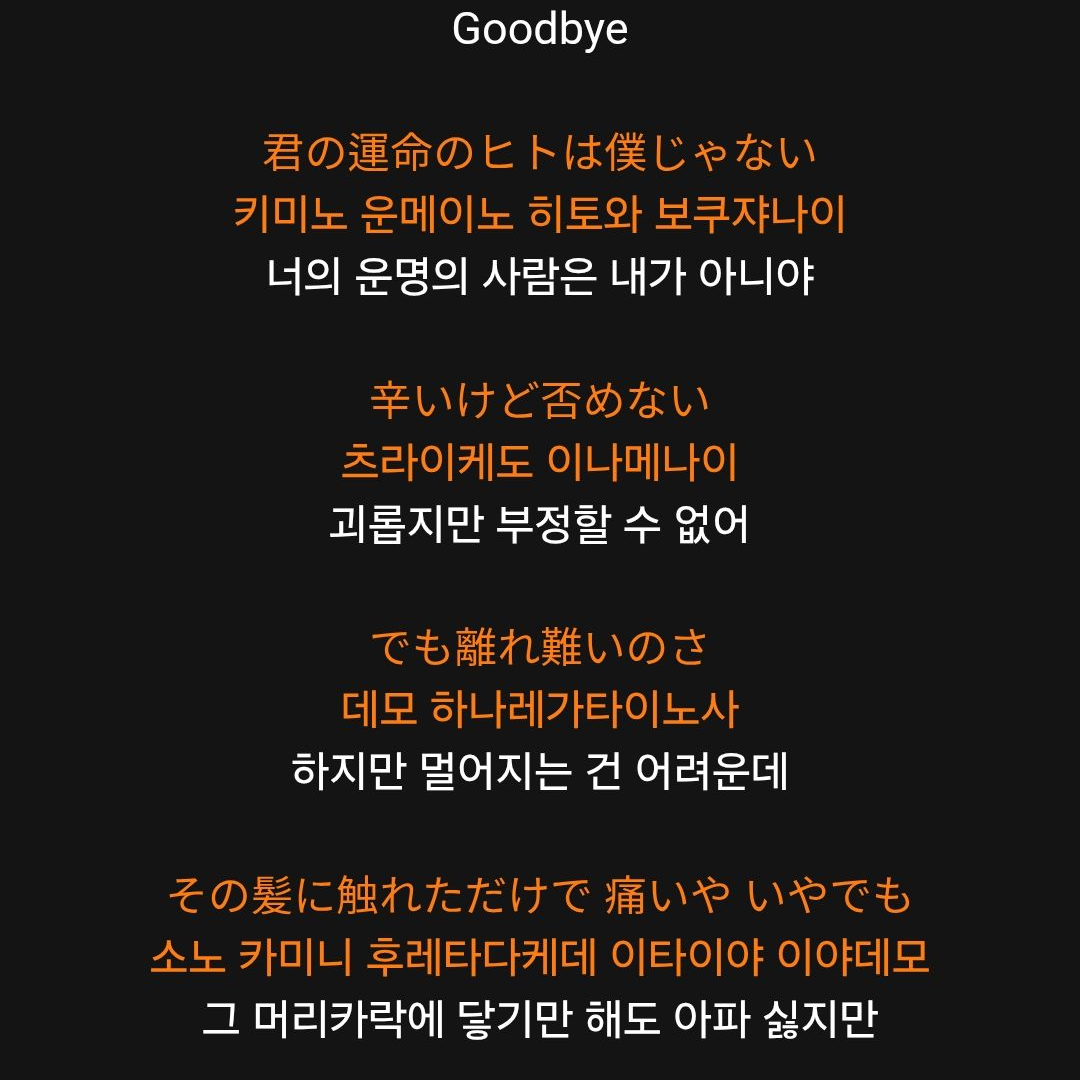 Goodbye

君の運命のヒトは僕じゃない
키미노 운메이노 히토와 보쿠쟈나이
너의 운명의 사람은 내가 아니야

辛いけど否めない
츠라이케도 이나메나이
괴롭지만 부정할 수 없어

でも離れ難いのさ
데모 하나레가타이노사
하지만 멀어지는 건 어려운데

その髪に触れただけで 痛いや いやでも
소노 카미니 후레타다케데 이타이야 이야데모
그 머리카락에 닿기만 해도 아파 싫지만